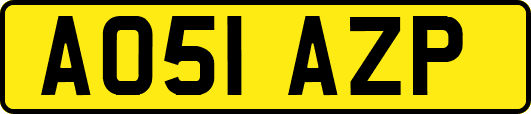 AO51 AZP